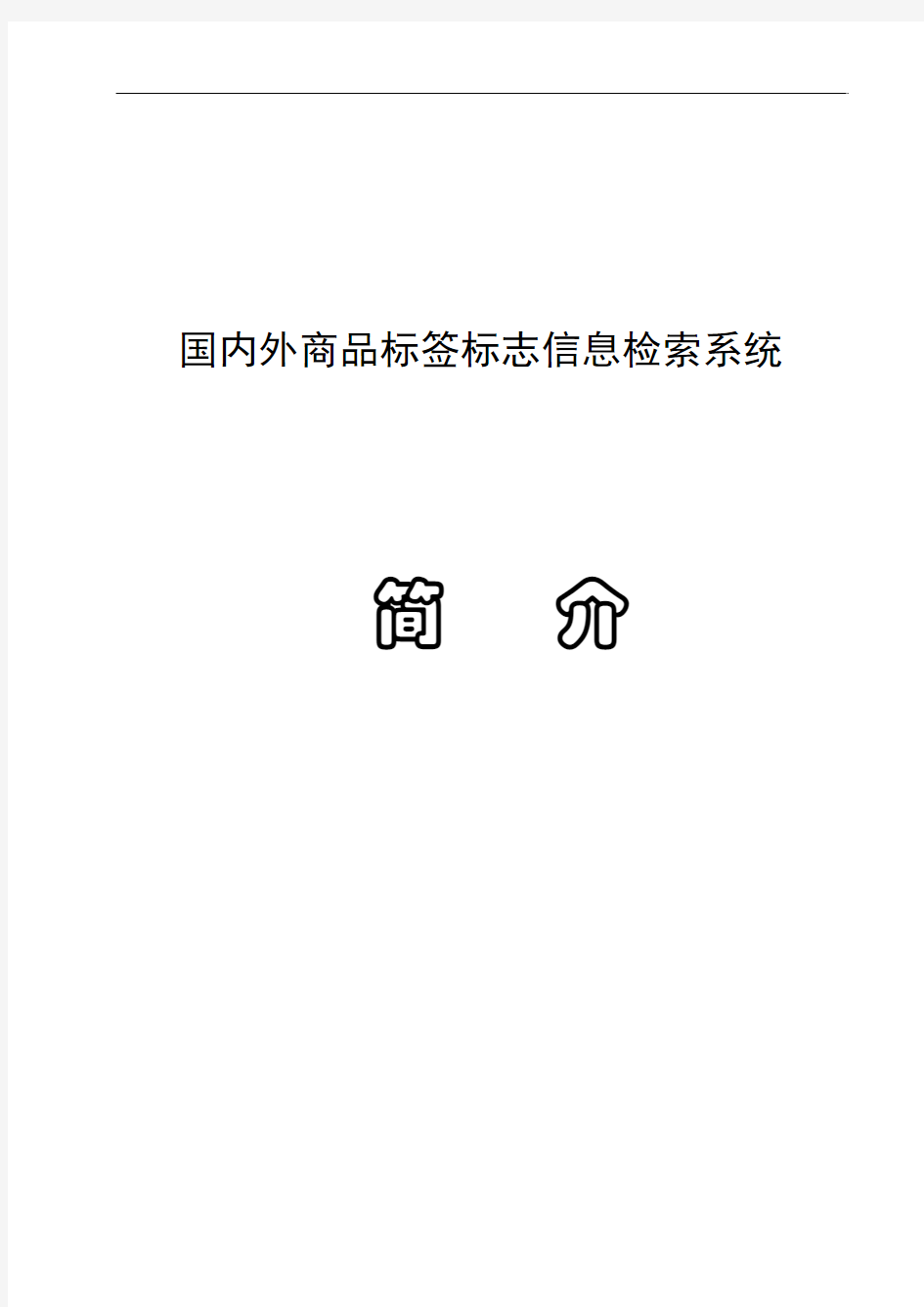 国内外商品标签标志信息检索系统

简　介